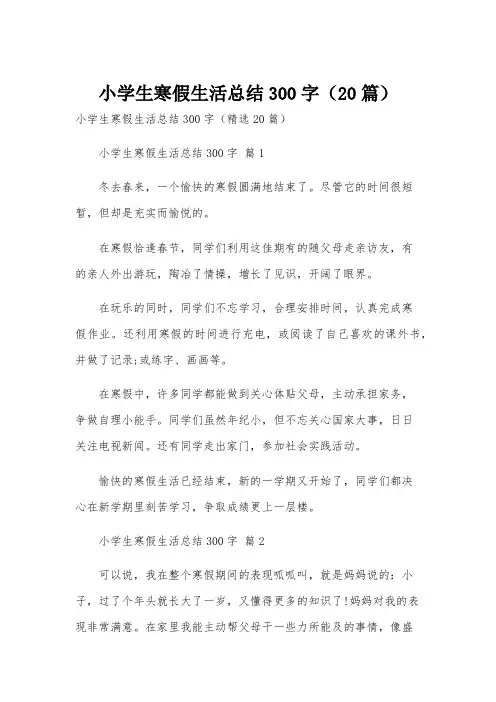 小学生寒假生活总结300字（20篇）

小学生寒假生活总结300字（精选20篇）

小学生寒假生活总结300字 篇1

冬去春来，一个愉快的寒假圆满地结束了。尽管它的时间很短暂，但却是充实而愉悦的。

在寒假恰逢春节，同学们利用这佳期有的随父母走亲访友，有的亲人外出游玩，陶冶了情操，增长了见识，开阔了眼界。

在玩乐的同时，同学们不忘学习，合理安排时间，认真完成寒假作业。还利用寒假的时间进行充电，或阅读了自己喜欢的课外书，并做了记录;或练字、画画等。

在寒假中，许多同学都能做到关心体贴父母，主动承担家务，争做自理小能手。同学们虽然年纪小，但不忘关心国家大事，日日关注电视新闻。还有同学走出家门，参加社会实践活动。

愉快的寒假生活已经结束，新的一学期又开始了，同学们都决心在新学期里刻苦学习，争取成绩更上一层楼。

小学生寒假生活总结300字 篇2

可以说，我在整个寒假期间的表现呱呱叫，就是妈妈说的：小子，过了个年头就长大了一岁，又懂得更多的知识了!妈妈对我的表现非常满意。在家里我能主动帮父母干一些力所能及的事情，像盛